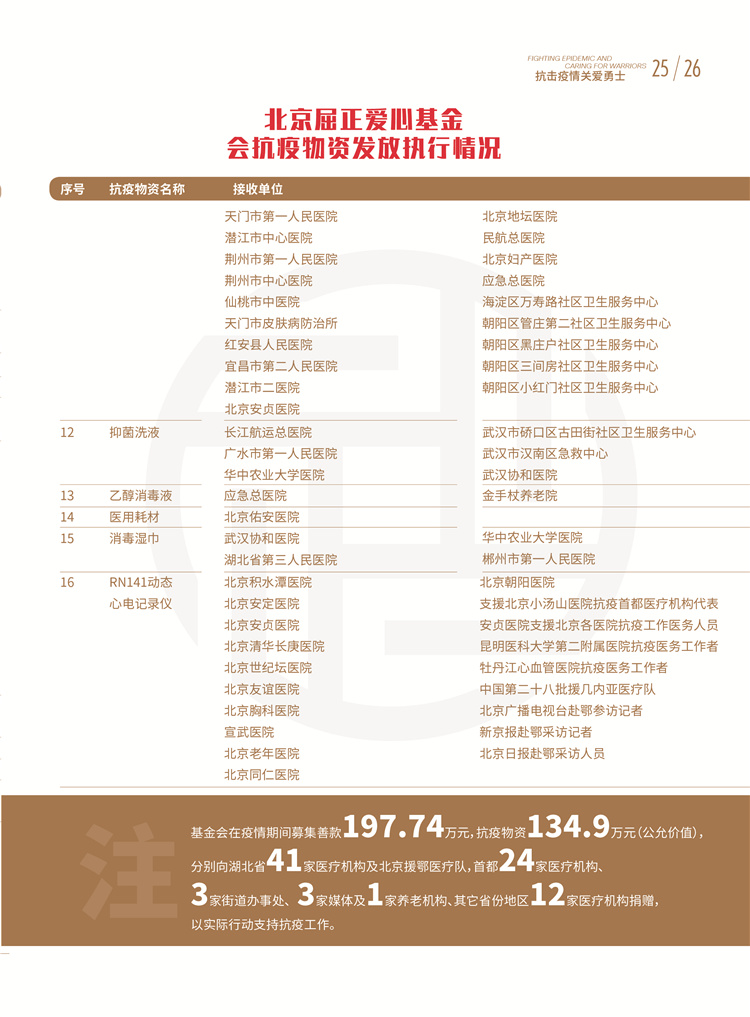 FIGHTING EPIDEMIC AND CARING FOR WARRIORS
抗击疫情关爱勇士 25 / 26

北京屈正爱心基金会抗疫物资发放执行情况

| 序号 | 抗疫物资名称 | 接收单位 | |
|---|---|---|---|
| | | 天门市第一人民医院 | 北京地坛医院 |
| | | 潜江市中心医院 | 民航总医院 |
| | | 荆州市第一人民医院 | 北京妇产医院 |
| | | 荆州市中心医院 | 应急总医院 |
| | | 仙桃市中医院 | 海淀区万寿路社区卫生服务中心 |
| | | 天门市皮肤病防治所 | 朝阳区管庄第二社区卫生服务中心 |
| | | 红安县人民医院 | 朝阳区黑庄户社区卫生服务中心 |
| | | 宜昌市第二人民医院 | 朝阳区三间房社区卫生服务中心 |
| | | 潜江市二医院 | 朝阳区小红门社区卫生服务中心 |
| | | 北京安贞医院 | |
| 12 | 抑菌洗液 | 长江航运总医院 | 武汉市硚口区古田街社区卫生服务中心 |
| | | 广水市第一人民医院 | 武汉市汉南区急救中心 |
| | | 华中农业大学医院 | 武汉协和医院 |
| 13 | 乙醇消毒液 | 应急总医院 | 金手杖养老院 |
| 14 | 医用耗材 | 北京佑安医院 | |
| 15 | 消毒湿巾 | 武汉协和医院 | 华中农业大学医院 |
| | | 湖北省第三人民医院 | 郴州市第一人民医院 |
| 16 | RN141动态心电记录仪 | 北京积水潭医院 | 北京朝阳医院 |
| | | 北京安定医院 | 支援北京小汤山医院抗疫首都医疗机构代表 |
| | | 北京安贞医院 | 安贞医院支援北京各医院抗疫工作医务人员 |
| | | 北京清华长庚医院 | 昆明医科大学第二附属医院抗疫医务工作者 |
| | | 北京世纪坛医院 | 牡丹江心血管医院抗疫医务工作者 |
| | | 北京友谊医院 | 中国第二十八批援几内亚医疗队 |
| | | 北京胸科医院 | 北京广播电视台赴鄂参访记者 |
| | | 宣武医院 | 新京报赴鄂采访记者 |
| | | 北京老年医院 | 北京日报赴鄂采访人员 |
| | | 北京同仁医院 | |

注

基金会在疫情期间募集善款197.74万元，抗疫物资134.9万元（公允价值），分别向湖北省41家医疗机构及北京援鄂医疗队，首都24家医疗机构、3家街道办事处、3家媒体及1家养老机构、其它省份地区12家医疗机构捐赠，以实际行动支持抗疫工作。